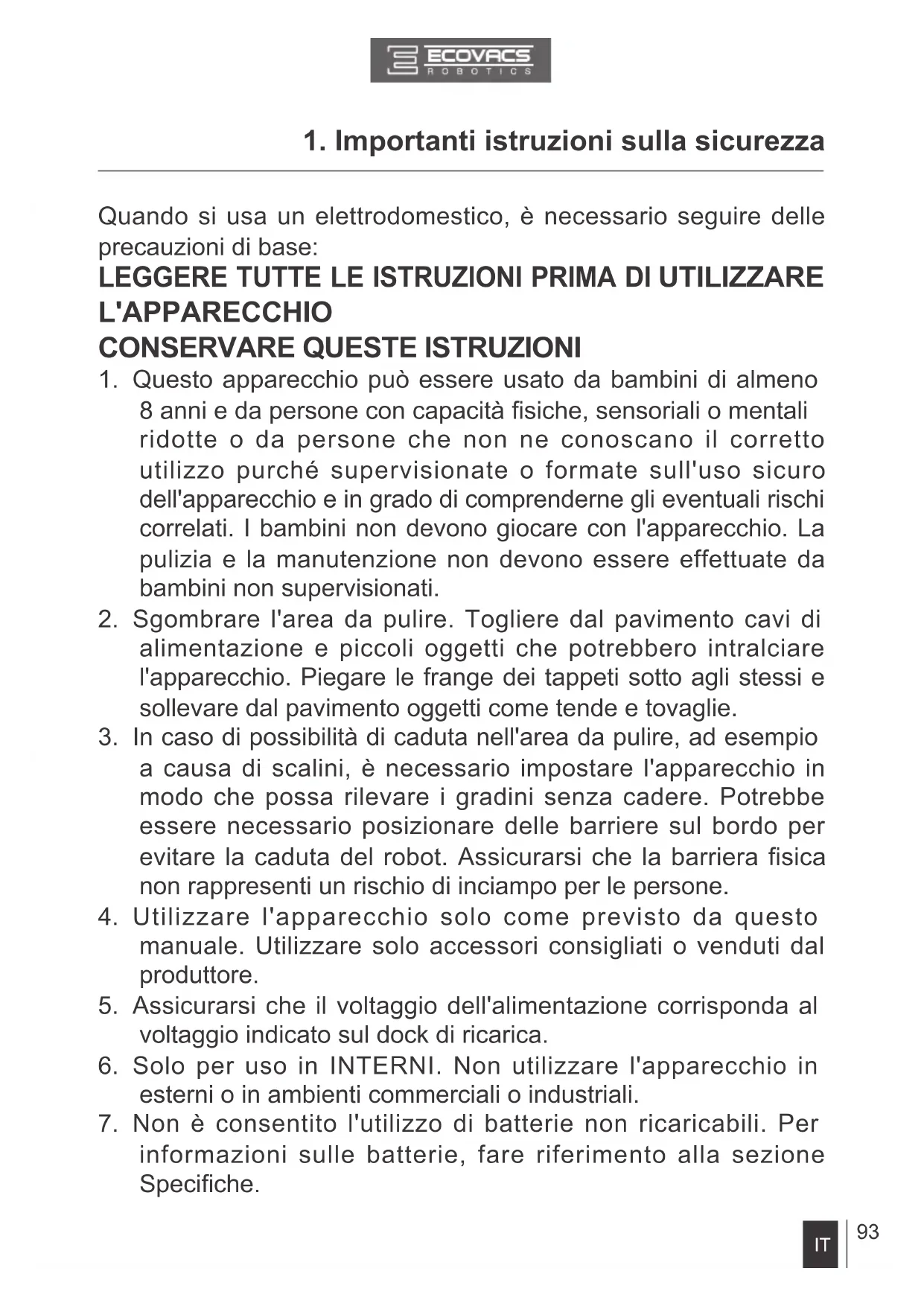 ECOVACS
ROBOTICS

1. Importanti istruzioni sulla sicurezza

Quando si usa un elettrodomestico, è necessario seguire delle precauzioni di base:

LEGGERE TUTTE LE ISTRUZIONI PRIMA DI UTILIZZARE L'APPARECCHIO

CONSERVARE QUESTE ISTRUZIONI

1. Questo apparecchio può essere usato da bambini di almeno 8 anni e da persone con capacità fisiche, sensoriali o mentali ridotte o da persone che non ne conoscano il corretto utilizzo purché supervisionate o formate sull'uso sicuro dell'apparecchio e in grado di comprenderne gli eventuali rischi correlati. I bambini non devono giocare con l'apparecchio. La pulizia e la manutenzione non devono essere effettuate da bambini non supervisionati.
2. Sgombrare l'area da pulire. Togliere dal pavimento cavi di alimentazione e piccoli oggetti che potrebbero intralciare l'apparecchio. Piegare le frange dei tappeti sotto agli stessi e sollevare dal pavimento oggetti come tende e tovaglie.
3. In caso di possibilità di caduta nell'area da pulire, ad esempio a causa di scalini, è necessario impostare l'apparecchio in modo che possa rilevare i gradini senza cadere. Potrebbe essere necessario posizionare delle barriere sul bordo per evitare la caduta del robot. Assicurarsi che la barriera fisica non rappresenti un rischio di inciampo per le persone.
4. Utilizzare l'apparecchio solo come previsto da questo manuale. Utilizzare solo accessori consigliati o venduti dal produttore.
5. Assicurarsi che il voltaggio dell'alimentazione corrisponda al voltaggio indicato sul dock di ricarica.
6. Solo per uso in INTERNI. Non utilizzare l'apparecchio in esterni o in ambienti commerciali o industriali.
7. Non è consentito l'utilizzo di batterie non ricaricabili. Per informazioni sulle batterie, fare riferimento alla sezione Specifiche.

IT 93